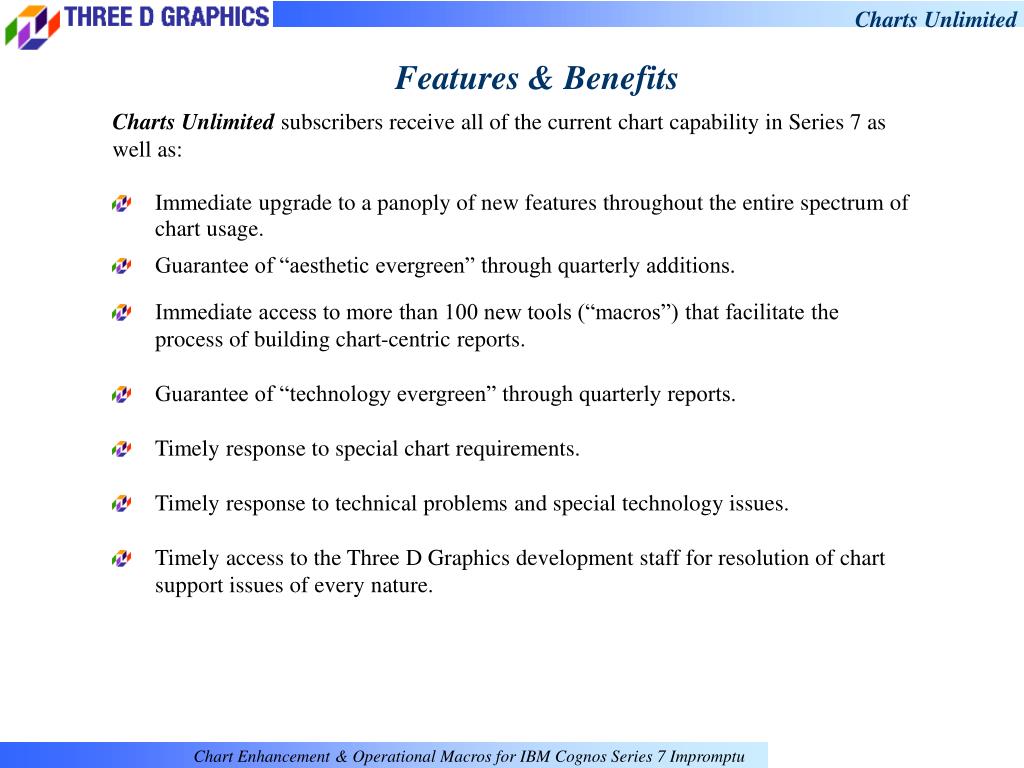 THREE D GRAPHICS

Charts Unlimited

Features & Benefits

Charts Unlimited subscribers receive all of the current chart capability in Series 7 as well as:

Immediate upgrade to a panoply of new features throughout the entire spectrum of chart usage.

Guarantee of “aesthetic evergreen” through quarterly additions.

Immediate access to more than 100 new tools (“macros”) that facilitate the process of building chart-centric reports.

Guarantee of “technology evergreen” through quarterly reports.

Timely response to special chart requirements.

Timely response to technical problems and special technology issues.

Timely access to the Three D Graphics development staff for resolution of chart support issues of every nature.

Chart Enhancement & Operational Macros for IBM Cognos Series 7 Impromptu